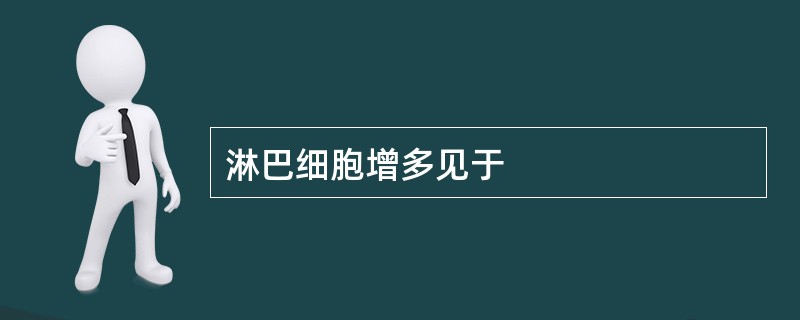 淋巴细胞增多见于